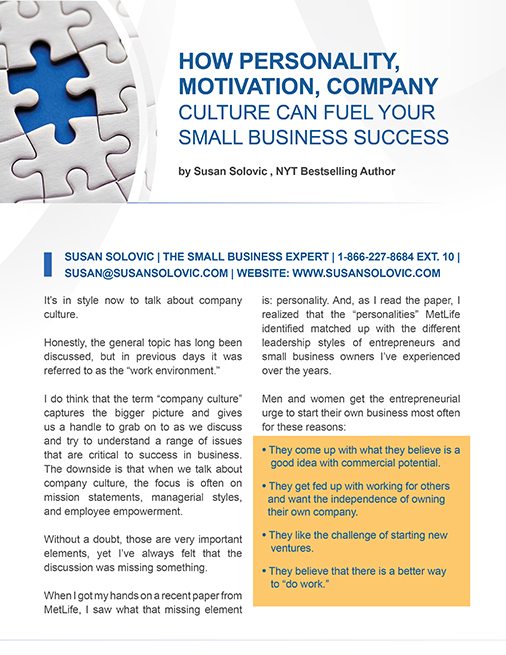 HOW PERSONALITY, MOTIVATION, COMPANY CULTURE CAN FUEL YOUR SMALL BUSINESS SUCCESS

by Susan Solovic , NYT Bestselling Author

SUSAN SOLOVIC | THE SMALL BUSINESS EXPERT | 1-866-227-8684 EXT. 10 | SUSAN@SUSANSOLOVIC.COM | WEBSITE: WWW.SUSANSOLOVIC.COM

It's in style now to talk about company culture.

Honestly, the general topic has long been discussed, but in previous days it was referred to as the "work environment."

I do think that the term "company culture" captures the bigger picture and gives us a handle to grab on to as we discuss and try to understand a range of issues that are critical to success in business. The downside is that when we talk about company culture, the focus is often on mission statements, managerial styles, and employee empowerment.

Without a doubt, those are very important elements, yet I've always felt that the discussion was missing something.

When I got my hands on a recent paper from MetLife, I saw what that missing element is: personality. And, as I read the paper, I realized that the "personalities" MetLife identified matched up with the different leadership styles of entrepreneurs and small business owners I've experienced over the years.

Men and women get the entrepreneurial urge to start their own business most often for these reasons:

• They come up with what they believe is a good idea with commercial potential.

• They get fed up with working for others and want the independence of owning their own company.

• They like the challenge of starting new ventures.

• They believe that there is a better way to "do work."